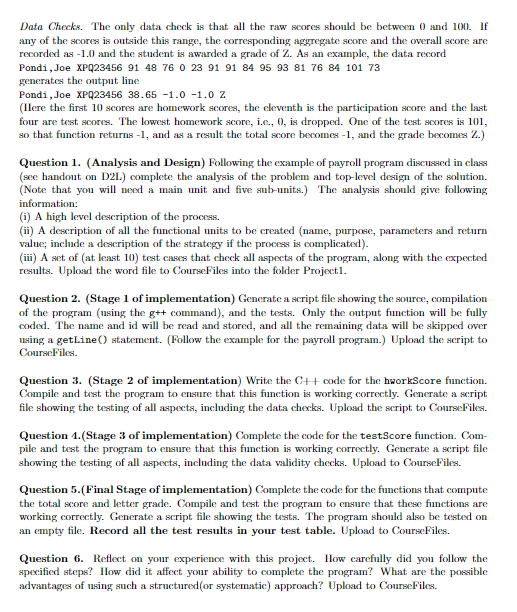 Data Checks. The only data check is that all the raw scores should be between 0 and 100. If any of the scores is outside this range, the corresponding aggregate score and the overall score are recorded as -1.0 and the student is awarded a grade of Z. As an example, the data record
Pondi,Joe XPQ23456 91 48 76 0 23 91 91 84 95 93 81 76 84 101 73
generates the output line
Pondi,Joe XPQ23456 38.65 -1.0 -1.0 Z
(Here the first 10 scores are homework scores, the eleventh is the participation score and the last four are test scores. The lowest homework score, i.e., 0, is dropped. One of the test scores is 101, so that function returns -1, and as a result the total score becomes -1, and the grade becomes Z.)

Question 1. (Analysis and Design) Following the example of payroll program discussed in class (see handout on D2L) complete the analysis of the problem and top-level design of the solution. (Note that you will need a main unit and five sub-units.) The analysis should give following information:
(i) A high level description of the process.
(ii) A description of all the functional units to be created (name, purpose, parameters and return value; include a description of the strategy if the process is complicated).
(iii) A set of (at least 10) test cases that check all aspects of the program, along with the expected results. Upload the word file to CourseFiles into the folder Project1.

Question 2. (Stage 1 of implementation) Generate a script file showing the source, compilation of the program (using the g++ command), and the tests. Only the output function will be fully coded. The name and id will be read and stored, and all the remaining data will be skipped over using a getLine() statement. (Follow the example for the payroll program.) Upload the script to CourseFiles.

Question 3. (Stage 2 of implementation) Write the C++ code for the hworkScore function. Compile and test the program to ensure that this function is working correctly. Generate a script file showing the testing of all aspects, including the data checks. Upload the script to CourseFiles.

Question 4.(Stage 3 of implementation) Complete the code for the testScore function. Compile and test the program to ensure that this function is working correctly. Generate a script file showing the testing of all aspects, including the data validity checks. Upload to CourseFiles.

Question 5.(Final Stage of implementation) Complete the code for the functions that compute the total score and letter grade. Compile and test the program to ensure that these functions are working correctly. Generate a script file showing the tests. The program should also be tested on an empty file. Record all the test results in your test table. Upload to CourseFiles.

Question 6. Reflect on your experience with this project. How carefully did you follow the specified steps? How did it affect your ability to complete the program? What are the possible advantages of using such a structured(or systematic) approach? Upload to CourseFiles.